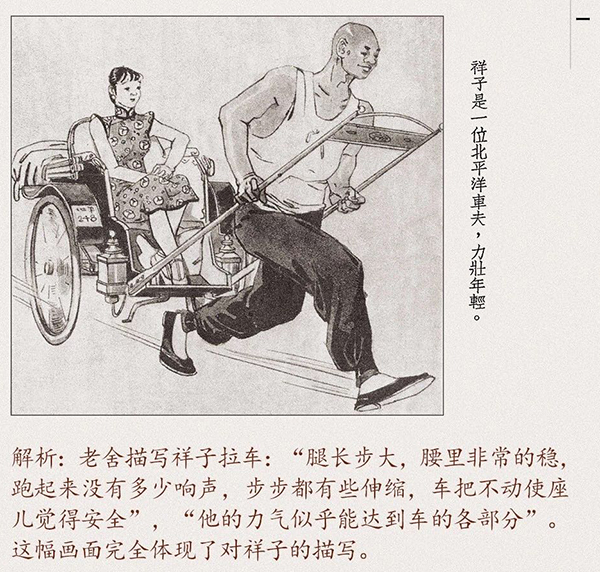 一

祥子是一位北平洋車夫，力壯年輕。

解析：老舍描写祥子拉车：“腿长步大，腰里非常的稳，跑起来没有多少响声，步步都有些伸缩，车把不动使座儿觉得安全”，“他的力气似乎能达到车的各部分”。这幅画面完全体现了对祥子的描写。